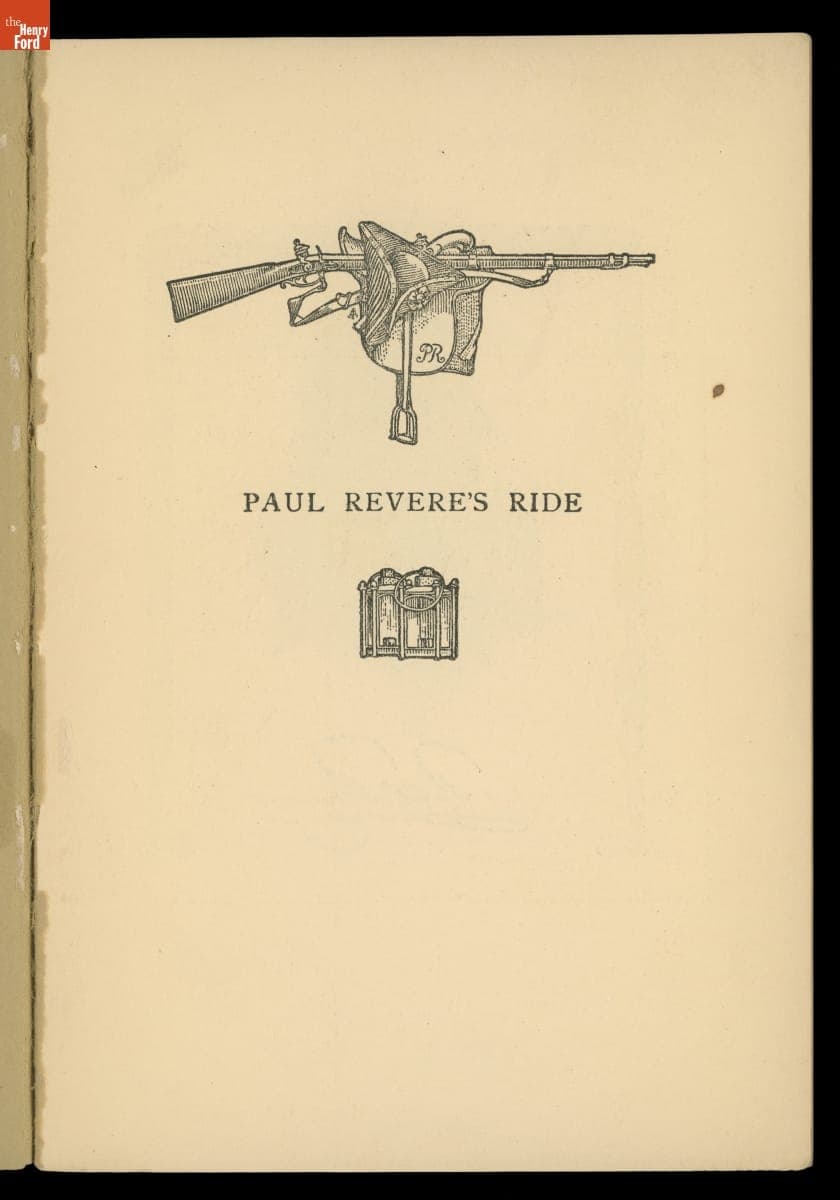 the Henry Ford

PR

PAUL REVERE'S RIDE